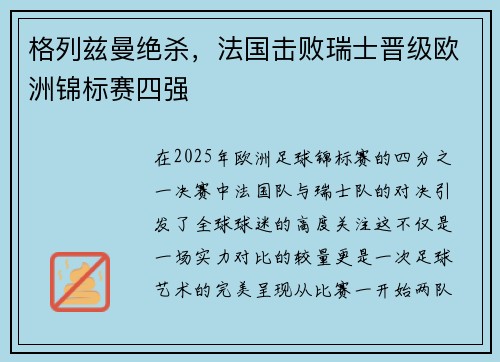 格列兹曼绝杀，法国击败瑞士晋级欧洲锦标赛四强

在2025年欧洲足球锦标赛的四分之一决赛中法国队与瑞士队的对决引发了全球球迷的高度关注这不仅是一场实力对比的较量更是一次足球艺术的完美呈现从比赛一开始两队